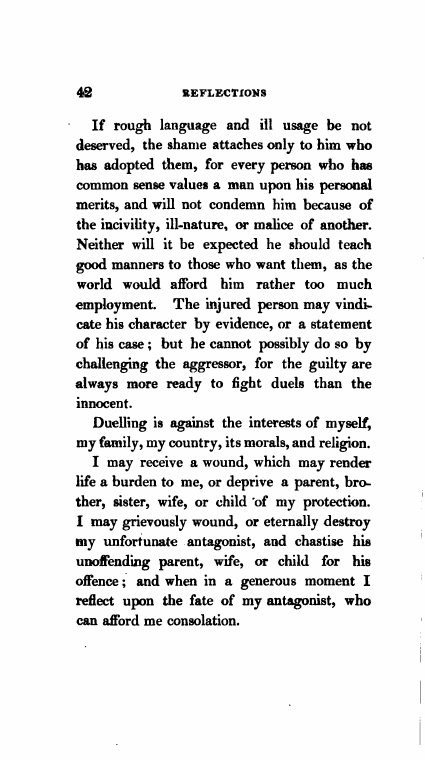 42 REFLECTIONS

If rough language and ill usage be not deserved, the shame attaches only to him who has adopted them, for every person who has common sense values a man upon his personal merits, and will not condemn him because of the incivility, ill-nature, or malice of another. Neither will it be expected he should teach good manners to those who want them, as the world would afford him rather too much employment. The injured person may vindicate his character by evidence, or a statement of his case; but he cannot possibly do so by challenging the aggressor, for the guilty are always more ready to fight duels than the innocent.

Duelling is against the interests of myself, my family, my country, its morals, and religion.

I may receive a wound, which may render life a burden to me, or deprive a parent, brother, sister, wife, or child of my protection. I may grievously wound, or eternally destroy my unfortunate antagonist, and chastise his unoffending parent, wife, or child for his offence; and when in a generous moment I reflect upon the fate of my antagonist, who can afford me consolation.